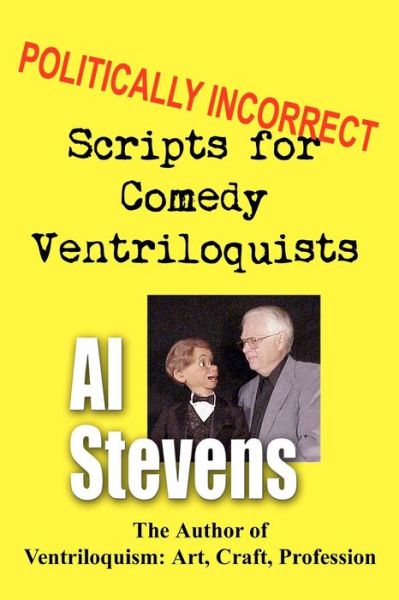 POLITICALLY INCORRECT

Scripts for Comedy Ventriloquists

Al Stevens

The Author of Ventriloquism: Art, Craft, Profession